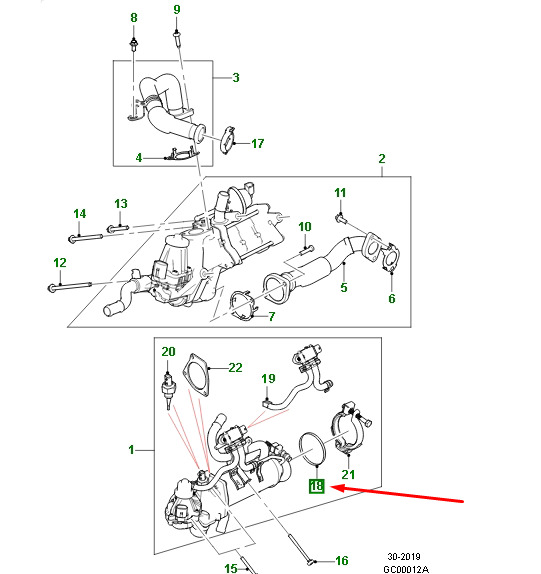 8
9
3
17
4
2
11
14
13
10
12
5
6
7
20
22
19
1
21
18
16
15
30-2019
GC00012A